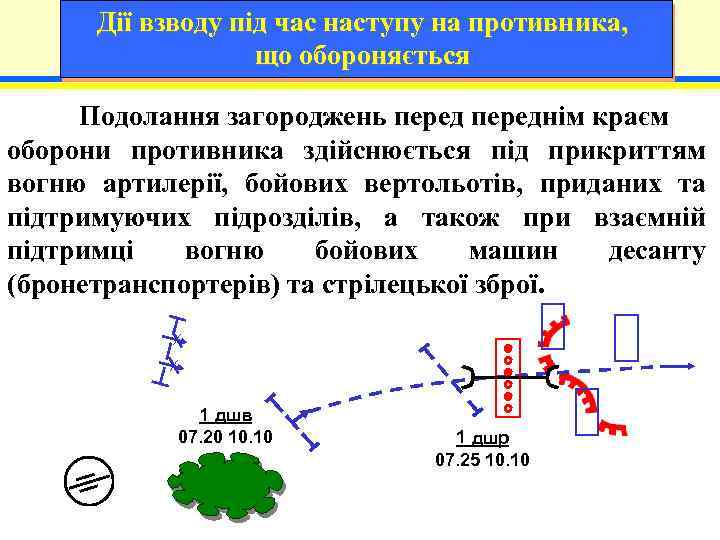 Дії взводу під час наступу на противника, що обороняється

Подолання загороджень перед переднім краєм оборони противника здійснюється під прикриттям вогню артилерії, бойових вертольотів, приданих та підтримуючих підрозділів, а також при взаємній підтримці вогню бойових машин десанту (бронетранспортерів) та стрілецької зброї.

1 дшв
07.20 10.10

1 дшр
07.25 10.10